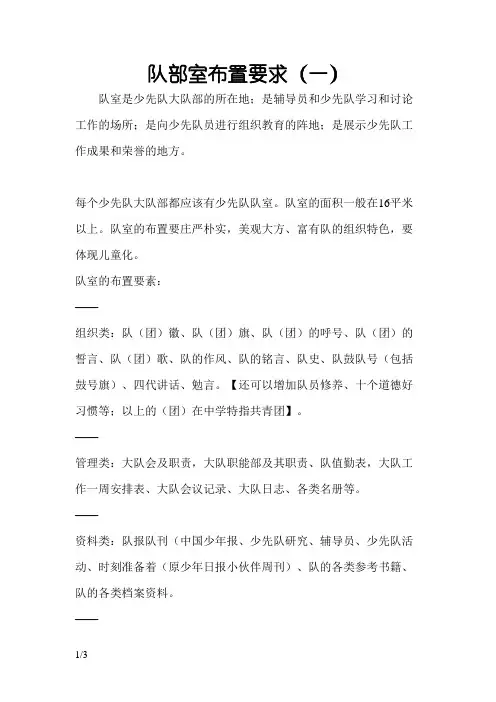 队部室布置要求（一）

队室是少先队大队部的所在地；是辅导员和少先队学习和讨论工作的场所；是向少先队员进行组织教育的阵地；是展示少先队工作成果和荣誉的地方。

每个少先队大队部都应该有少先队队室。队室的面积一般在16平米以上。队室的布置要庄严朴实，美观大方、富有队的组织特色，要体现儿童化。

队室的布置要素：

——

组织类：队（团）徽、队（团）旗、队（团）的呼号、队（团）的誓言、队（团）歌、队的作风、队的铭言、队史、队鼓队号（包括鼓号旗）、四代讲话、勉言。【还可以增加队员修养、十个道德好习惯等；以上的（团）在中学特指共青团】。

——

管理类：大队会及职责，大队职能部及其职责、队值勤表，大队工作一周安排表、大队会议记录、大队日志、各类名册等。

——

资料类：队报队刊（中国少年报、少先队研究、辅导员、少先队活动、时刻准备着（原少年日报小伙伴周刊）、队的各类参考书籍、队的各类档案资料。

——

1/3